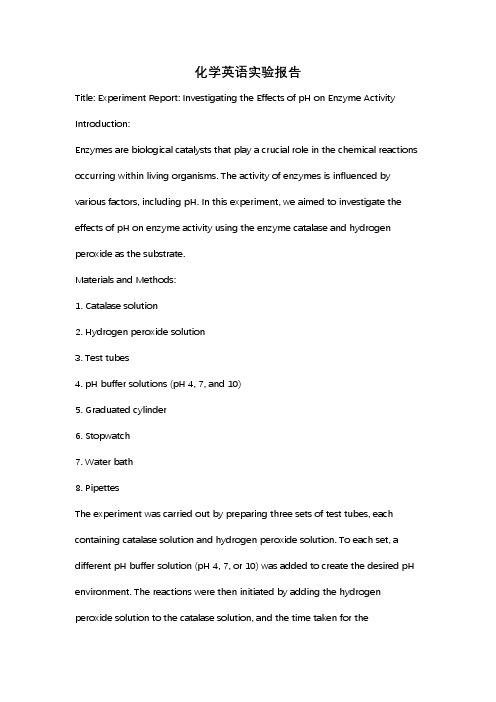 化学英语实验报告

Title: Experiment Report: Investigating the Effects of pH on Enzyme Activity

Introduction:

Enzymes are biological catalysts that play a crucial role in the chemical reactions occurring within living organisms. The activity of enzymes is influenced by various factors, including pH. In this experiment, we aimed to investigate the effects of pH on enzyme activity using the enzyme catalase and hydrogen peroxide as the substrate.

Materials and Methods:

1. Catalase solution

2. Hydrogen peroxide solution

3. Test tubes

4. pH buffer solutions (pH 4, 7, and 10)

5. Graduated cylinder

6. Stopwatch

7. Water bath

8. Pipettes

The experiment was carried out by preparing three sets of test tubes, each containing catalase solution and hydrogen peroxide solution. To each set, a different pH buffer solution (pH 4, 7, or 10) was added to create the desired pH environment. The reactions were then initiated by adding the hydrogen peroxide solution to the catalase solution, and the time taken for the